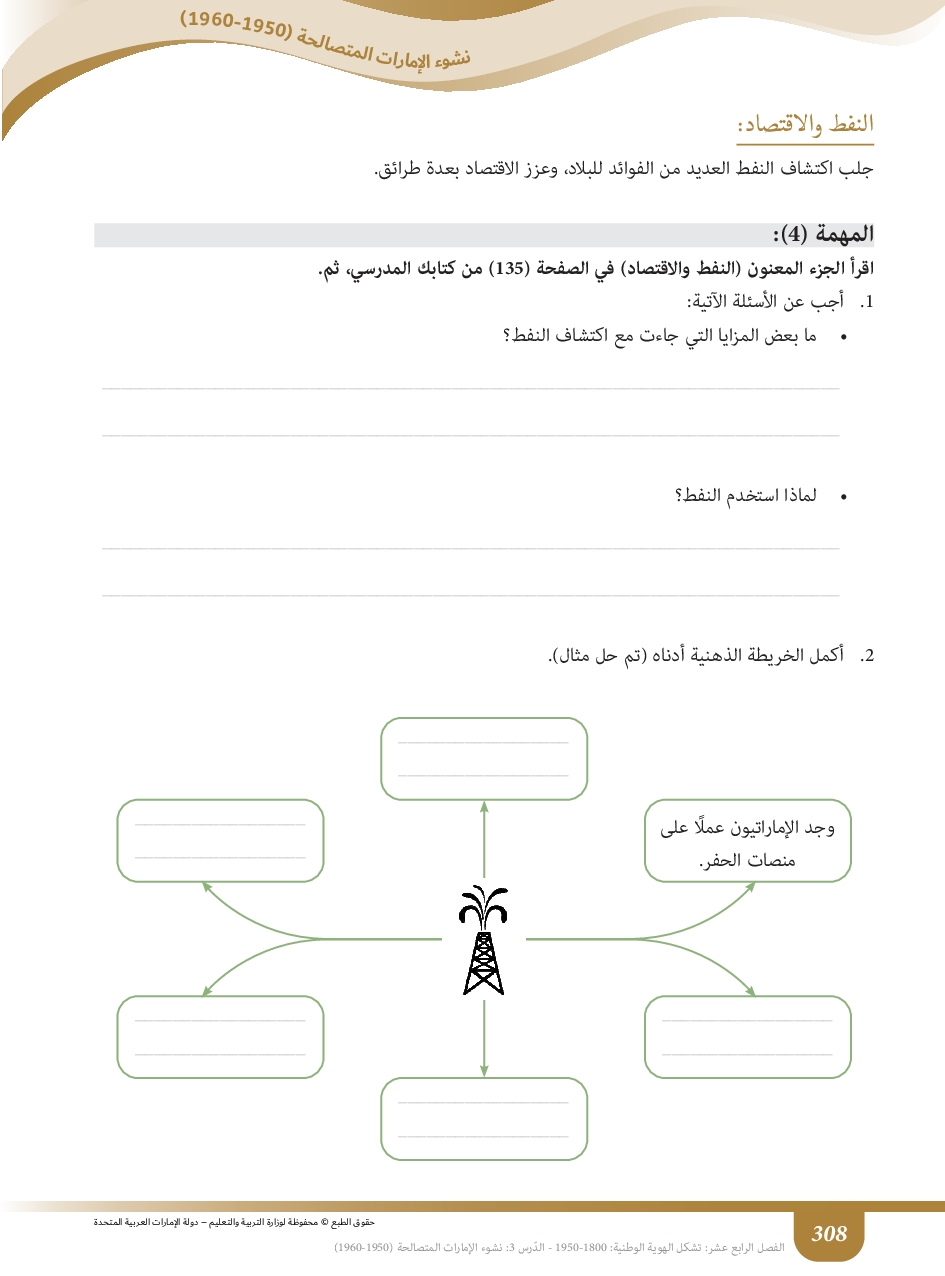 نشوء الإمارات المتصالحة (1950-1960)

النفط والاقتصاد:

جلب اكتشاف النفط العديد من الفوائد للبلاد، وعزز الاقتصاد بعدة طرائق.

المهمة (4):

اقرأ الجزء المعنون (النفط والاقتصاد) في الصفحة (135) من كتابك المدرسي، ثم.

1. أجب عن الأسئلة الآتية:

• ما بعض المزايا التي جاءت مع اكتشاف النفط؟

• لماذا استخدم النفط؟

2. أكمل الخريطة الذهنية أدناه (تم حل مثال).

وجد الإماراتيون عملًا على منصات الحفر.

حقوق الطبع © محفوظة لوزارة التربية والتعليم – دولة الإمارات العربية المتحدة

308

الفصل الرابع عشر: تشكل الهوية الوطنية: 1800-1950 - الدّرس 3: نشوء الإمارات المتصالحة (1950-1960)